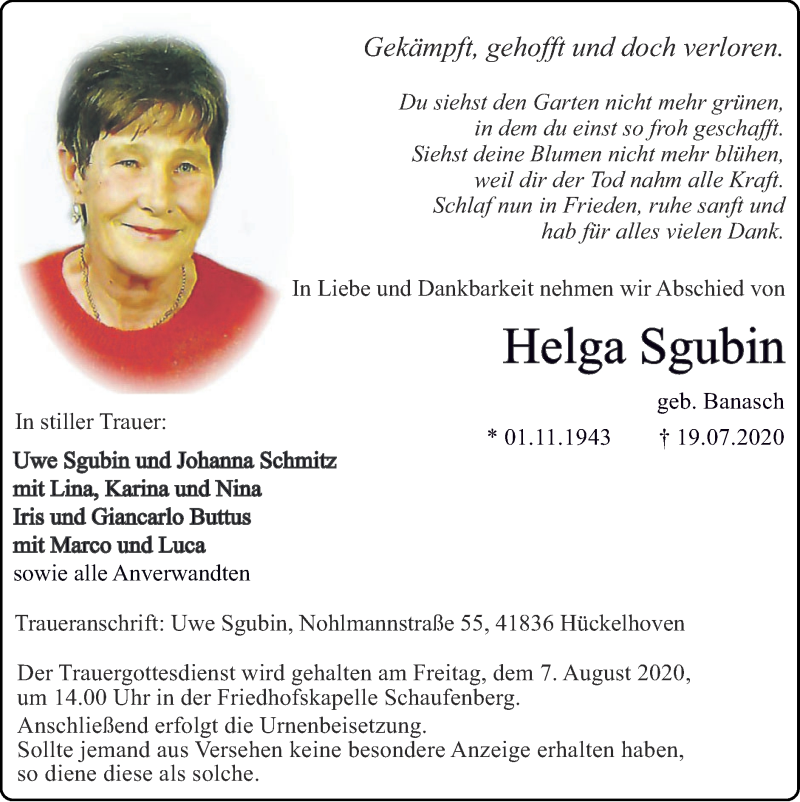 Gekämpft, gehofft und doch verloren.

Du siehst den Garten nicht mehr grünen,
in dem du einst so froh geschafft.
Siehst deine Blumen nicht mehr blühen,
weil dir der Tod nahm alle Kraft.
Schlaf nun in Frieden, ruhe sanft und
hab für alles vielen Dank.

In Liebe und Dankbarkeit nehmen wir Abschied von

Helga Sgubin

geb. Banasch

* 01.11.1943 † 19.07.2020

In stiller Trauer:

Uwe Sgubin und Johanna Schmitz
mit Lina, Karina und Nina
Iris und Giancarlo Buttus
mit Marco und Luca
sowie alle Anverwandten

Traueranschrift: Uwe Sgubin, Nohlmannstraße 55, 41836 Hückelhoven

Der Trauergottesdienst wird gehalten am Freitag, dem 7. August 2020, um 14.00 Uhr in der Friedhofskapelle Schaufenberg.
Anschließend erfolgt die Urnenbeisetzung.
Sollte jemand aus Versehen keine besondere Anzeige erhalten haben, so diene diese als solche.